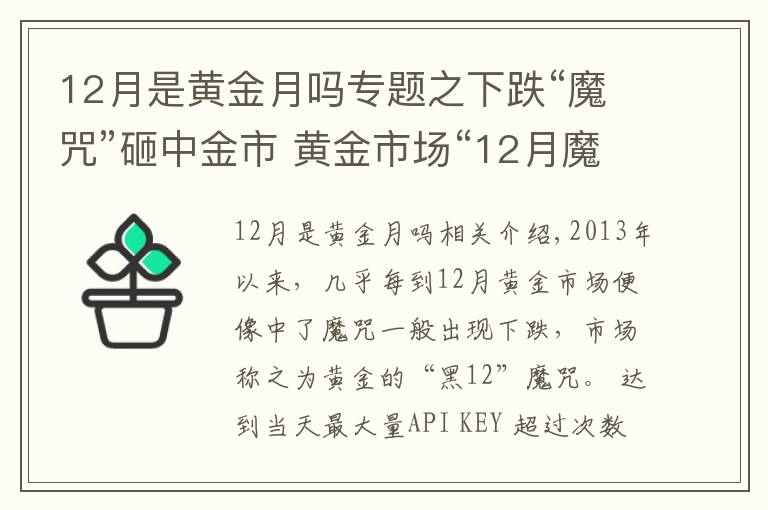 12月是黄金月吗专题之下跌“魔咒”砸中金市 黄金市场“12月魔

12月是黄金月吗相关介绍，2013年以来，几乎每到12月黄金市场便像中了魔咒一般出现下跌，市场称之为黄金的“黑12”魔咒。 达到当天最大量API KEY 超过次数